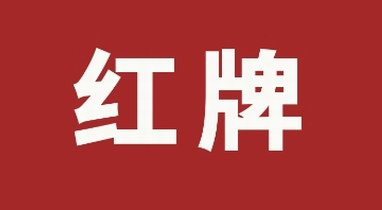 红牌